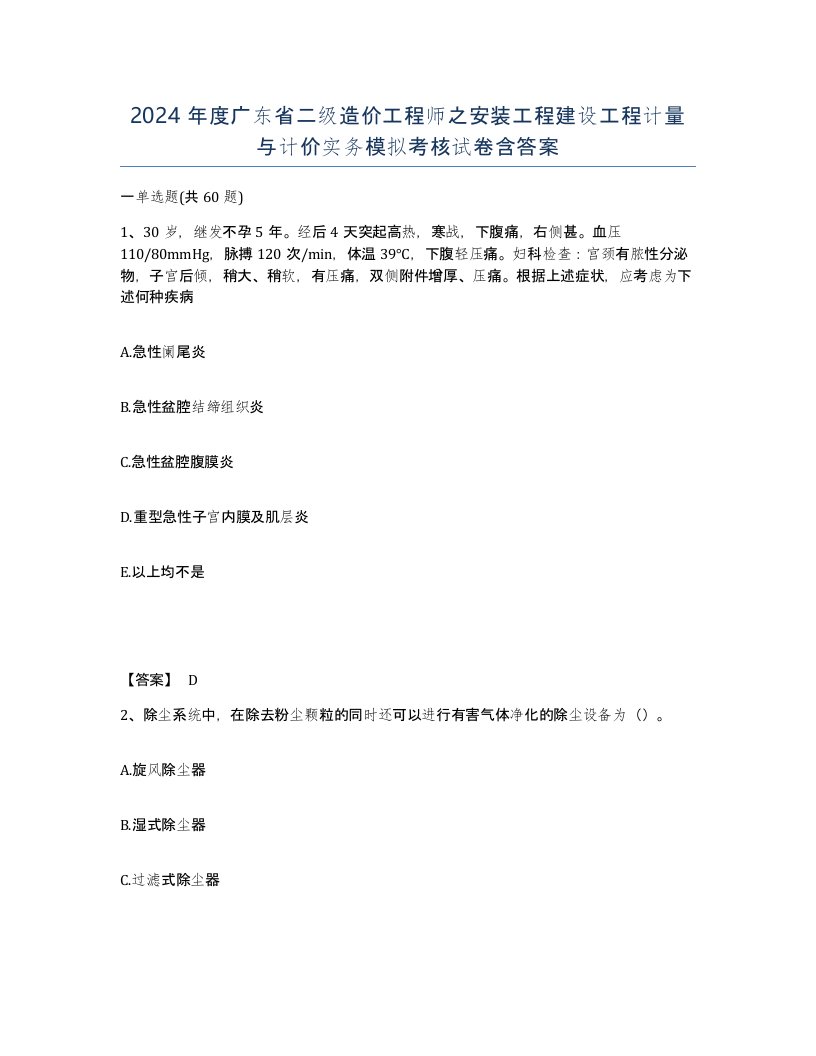 2024 年度广东省二级造价工程师之安装工程建设工程计量与计价实务模拟考核试卷含答案

一单选题(共 60 题)

1、30 岁，继发不孕 5 年。经后 4 天突起高热，寒战，下腹痛，右侧甚。血压 110/80mmHg，脉搏 120 次/min，体温 39℃，下腹轻压痛。妇科检查：宫颈有脓性分泌物，子宫后倾，稍大、稍软，有压痛，双侧附件增厚、压痛。根据上述症状，应考虑为下述何种疾病

A.急性阑尾炎

B.急性盆腔结缔组织炎

C.急性盆腔腹膜炎

D.重型急性子宫内膜及肌层炎

E.以上均不是

【答案】 D

2、除尘系统中，在除去粉尘颗粒的同时还可以进行有害气体净化的除尘设备为（）。

A.旋风除尘器

B.湿式除尘器

C.过滤式除尘器